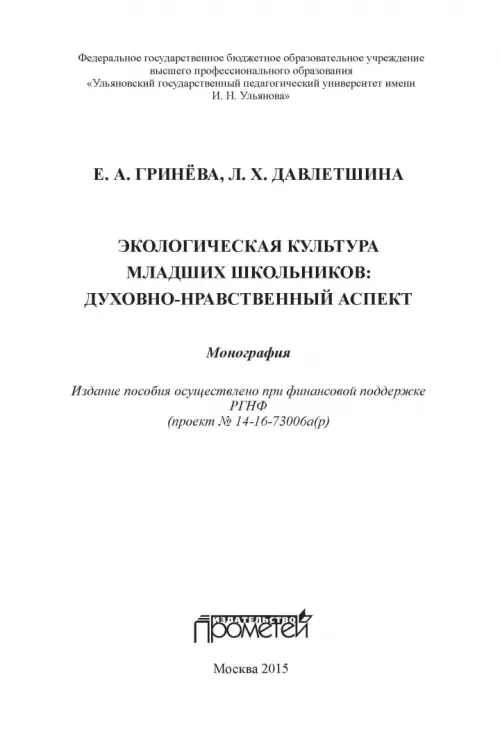 Федеральное государственное бюджетное образовательное учреждение высшего профессионального образования «Ульяновский государственный педагогический университет имени И. Н. Ульянова»

Е. А. ГРИНЁВА, Л. Х. ДАВЛЕТШИНА

ЭКОЛОГИЧЕСКАЯ КУЛЬТУРА МЛАДШИХ ШКОЛЬНИКОВ: ДУХОВНО-НРАВСТВЕННЫЙ АСПЕКТ

Монография

Издание пособия осуществлено при финансовой поддержке РГНФ (проект № 14-16-73006а(р)

ИЗДАТЕЛЬСТВО ПРОМЕТЕЙ

Москва 2015